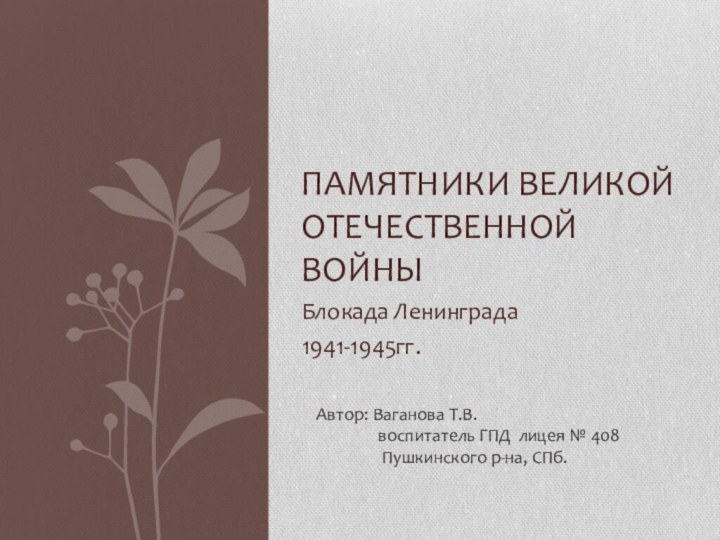 ПАМЯТНИКИ ВЕЛИКОЙ ОТЕЧЕСТВЕННОЙ ВОЙНЫ

Блокада Ленинграда

1941-1945гг.

Автор: Ваганова Т.В.
воспитатель ГПД лицея № 408
Пушкинского р-на, СПб.